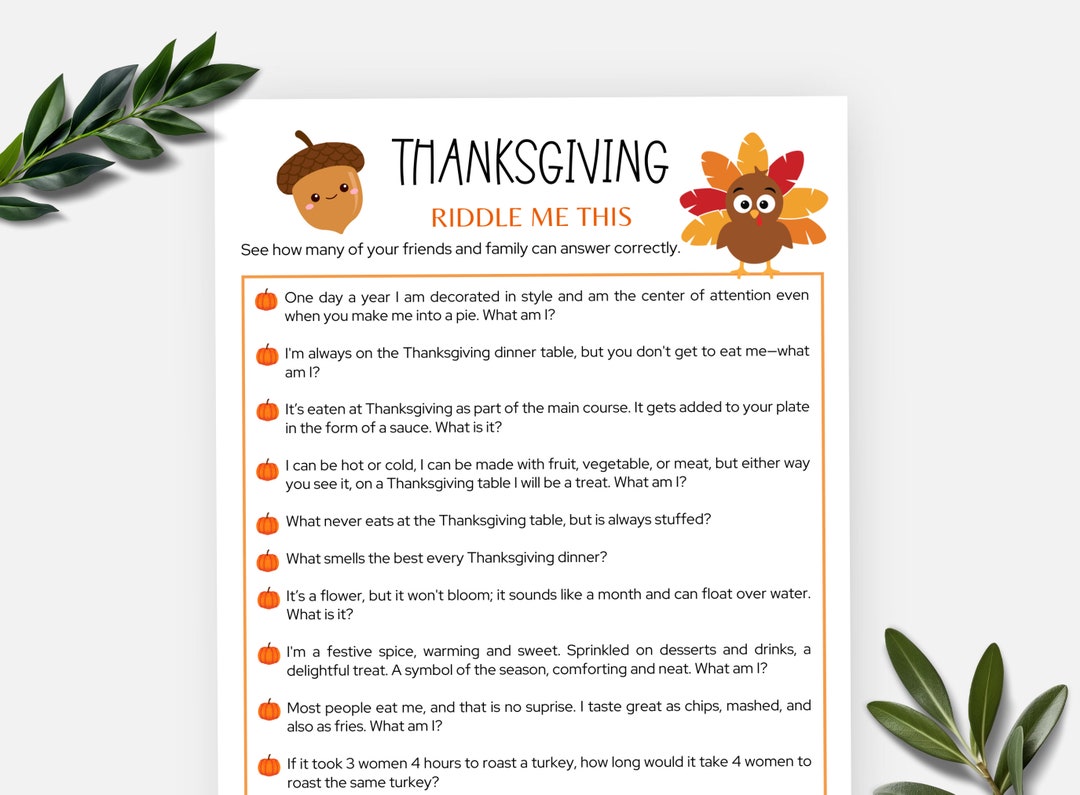 THANKSGIVING

RIDDLE ME THIS

See how many of your friends and family can answer correctly.

One day a year I am decorated in style and am the center of attention even when you make me into a pie. What am I?

I'm always on the Thanksgiving dinner table, but you don't get to eat me—what am I?

It's eaten at Thanksgiving as part of the main course. It gets added to your plate in the form of a sauce. What is it?

I can be hot or cold, I can be made with fruit, vegetable, or meat, but either way you see it, on a Thanksgiving table I will be a treat. What am I?

What never eats at the Thanksgiving table, but is always stuffed?

What smells the best every Thanksgiving dinner?

It's a flower, but it won't bloom; it sounds like a month and can float over water. What is it?

I'm a festive spice, warming and sweet. Sprinkled on desserts and drinks, a delightful treat. A symbol of the season, comforting and neat. What am I?

Most people eat me, and that is no suprise. I taste great as chips, mashed, and also as fries. What am I?

If it took 3 women 4 hours to roast a turkey, how long would it take 4 women to roast the same turkey?